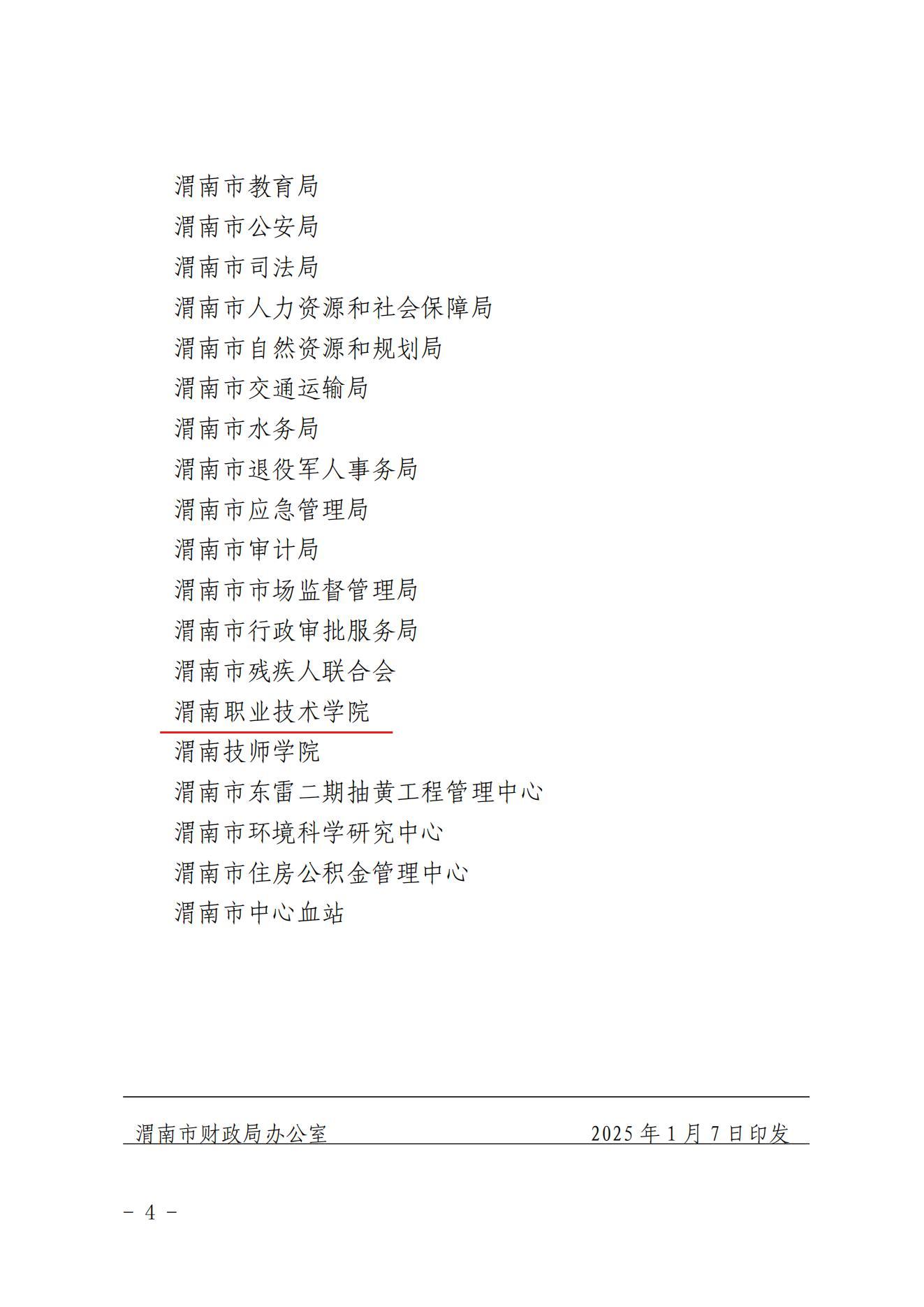 渭南市教育局
渭南市公安局
渭南市司法局
渭南市人力资源和社会保障局
渭南市自然资源和规划局
渭南市交通运输局
渭南市水务局
渭南市退役军人事务局
渭南市应急管理局
渭南市审计局
渭南市市场监督管理局
渭南市行政审批服务局
渭南市残疾人联合会
渭南职业技术学院
渭南技师学院
渭南市东雷二期抽黄工程管理中心
渭南市环境科学研究中心
渭南市住房公积金管理中心
渭南市中心血站

渭南市财政局办公室 2025 年 1 月 7 日印发

－ 4 －